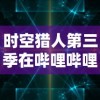 时空猎人第三季在哔哩哔哩